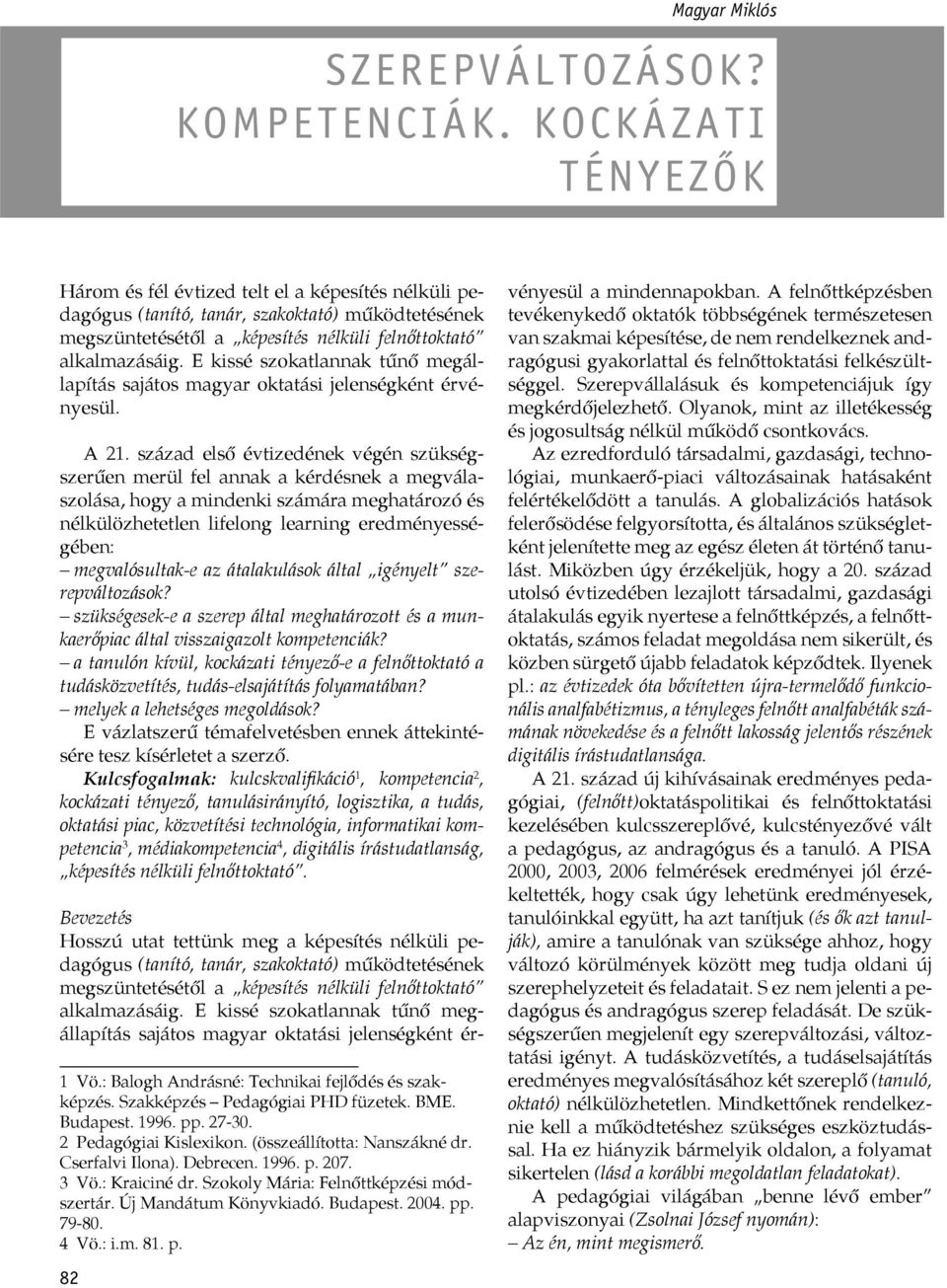 Magyar Miklós

SZEREPVÁLTOZÁSOK? KOMPETENCIÁK. KOCKÁZATI TÉNYEZŐK

Három és fél évtized telt el a képesítés nélküli pedagógus (tanító, tanár, szakoktató) működtetésének megszüntetésétől a „képesítés nélküli felnőttoktató" alkalmazásáig. E kissé szokatlannak tűnő megállapítás sajátos magyar oktatási jelenségként érvényesül.

A 21. század első évtizedének végén szükségszerűen merül fel annak a kérdésnek a megválaszolása, hogy a mindenki számára meghatározó és nélkülözhetetlen lifelong learning eredményességében:
– megvalósultak-e az átalakulások által „igényelt" szerepváltozások?
– szükségesek-e a szerep által meghatározott és a munkaerőpiac által visszaigazolt kompetenciák?
– a tanulón kívül, kockázati tényező-e a felnőttoktató a tudásközvetítés, tudás-elsajátítás folyamatában?
– melyek a lehetséges megoldások?
E vázlatszerű témafelvetésben ennek áttekintésére tesz kísérletet a szerző.

Kulcsfogalmak: kulcskvalifikáció$^1$, kompetencia$^2$, kockázati tényező, tanulásirányító, logisztika, a tudás, oktatási piac, közvetítési technológia, informatikai kompetencia$^3$, médiakompetencia$^4$, digitális írástudatlanság, „képesítés nélküli felnőttoktató".

Bevezetés
Hosszú utat tettünk meg a képesítés nélküli pedagógus (tanító, tanár, szakoktató) működtetésének megszüntetésétől a „képesítés nélküli felnőttoktató" alkalmazásáig. E kissé szokatlannak tűnő megállapítás sajátos magyar oktatási jelenségként érvényesül a mindennapokban. A felnőttképzésben tevékenykedő oktatók többségének természetesen van szakmai képesítése, de nem rendelkeznek andragógusi gyakorlattal és felnőttoktatási felkészültséggel. Szerepvállalásuk és kompetenciájuk így megkérdőjelezhető. Olyanok, mint az illetékesség és jogosultság nélkül működő csontkovács.

Az ezredforduló társadalmi, gazdasági, technológiai, munkaerő-piaci változásainak hatásaként felértékelődött a tanulás. A globalizációs hatások felerősödése felgyorsította, és általános szükségletként jelenítette meg az egész életen át történő tanulást. Miközben úgy érzékeljük, hogy a 20. század utolsó évtizedében lezajlott társadalmi, gazdasági átalakulás egyik nyertese a felnőttképzés, a felnőttoktatás, számos feladat megoldása nem sikerült, és közben sürgető újabb feladatok képződtek. Ilyenek pl.: az évtizedek óta bővítetten újra-termelődő funkcionális analfabétizmus, a tényleges felnőtt analfabéták számának növekedése és a felnőtt lakosság jelentős részének digitális írástudatlansága.

A 21. század új kihívásainak eredményes pedagógiai, (felnőtt)oktatáspolitikai és felnőttoktatási kezelésében kulcsszereplővé, kulcstényezővé vált a pedagógus, az andragógus és a tanuló. A PISA 2000, 2003, 2006 felmérések eredményei jól érzékeltették, hogy csak úgy lehetünk eredményesek, tanulóinkkal együtt, ha azt tanítjuk (és ők azt tanulják), amire a tanulónak van szüksége ahhoz, hogy változó körülmények között meg tudja oldani új szerephelyzeteit és feladatait. S ez nem jelenti a pedagógus és andragógus szerep feladását. De szükségszerűen megjelenít egy szerepváltozási, változtatási igényt. A tudásközvetítés, a tudáselsajátítás eredményes megvalósításához két szereplő (tanuló, oktató) nélkülözhetetlen. Mindkettőnek rendelkeznie kell a működtetéshez szükséges eszköztudással. Ha ez hiányzik bármelyik oldalon, a folyamat sikertelen (lásd a korábbi megoldatlan feladatokat).

A pedagógiai világában „benne lévő ember" alapviszonyai (Zsolnai József nyomán):
– Az én, mint megismerő.

1 Vö.: Balogh Andrásné: Technikai fejlődés és szakképzés. Szakképzés – Pedagógiai PHD füzetek. BME. Budapest. 1996. pp. 27-30.
2 Pedagógiai Kislexikon. (összeállította: Nanszákné dr. Cserfalvi Ilona). Debrecen. 1996. p. 207.
3 Vö.: Kraiciné dr. Szokoly Mária: Felnőttképzési módszertár. Új Mandátum Könyvkiadó. Budapest. 2004. pp. 79-80.
4 Vö.: i.m. 81. p.

82